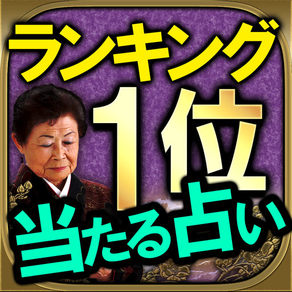 ランキング
1位
当たる占い